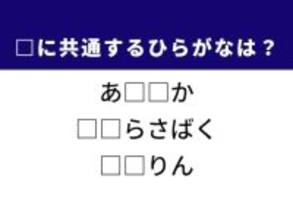 □に共通するひらがなは？

あ□□か

□□らさばく

□□りん